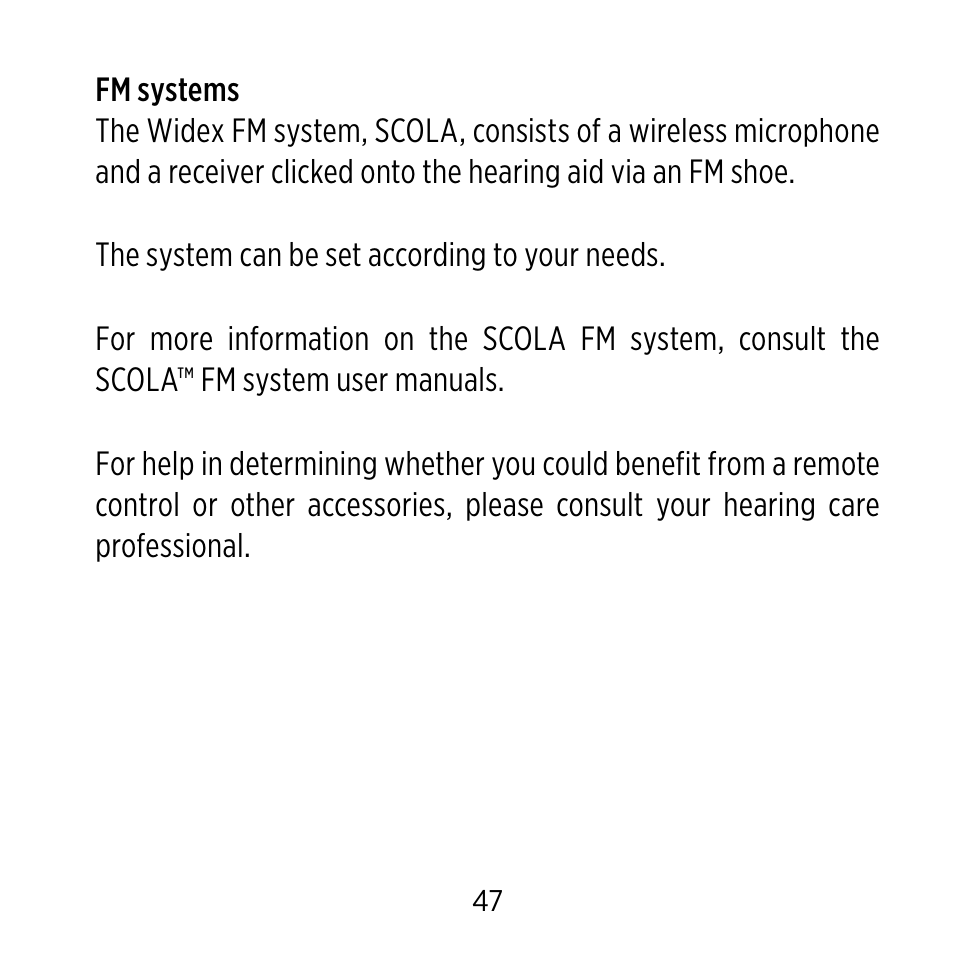 FM systems
The Widex FM system, SCOLA, consists of a wireless microphone and a receiver clicked onto the hearing aid via an FM shoe.

The system can be set according to your needs.

For more information on the SCOLA FM system, consult the SCOLA™ FM system user manuals.

For help in determining whether you could benefit from a remote control or other accessories, please consult your hearing care professional.

47